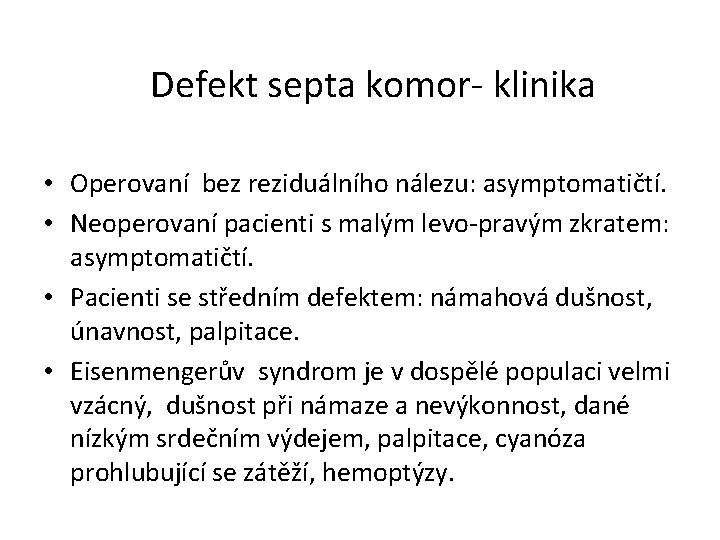 Defekt septa komor- klinika

• Operovaní bez reziduálního nálezu: asymptomatičtí.
• Neoperovaní pacienti s malým levo-pravým zkratem: asymptomatičtí.
• Pacienti se středním defektem: námahová dušnost, únavnost, palpitace.
• Eisenmengerův syndrom je v dospělé populaci velmi vzácný, dušnost při námaze a nevýkonnost, dané nízkým srdečním výdejem, palpitace, cyanóza prohlubující se zátěží, hemoptýzy.